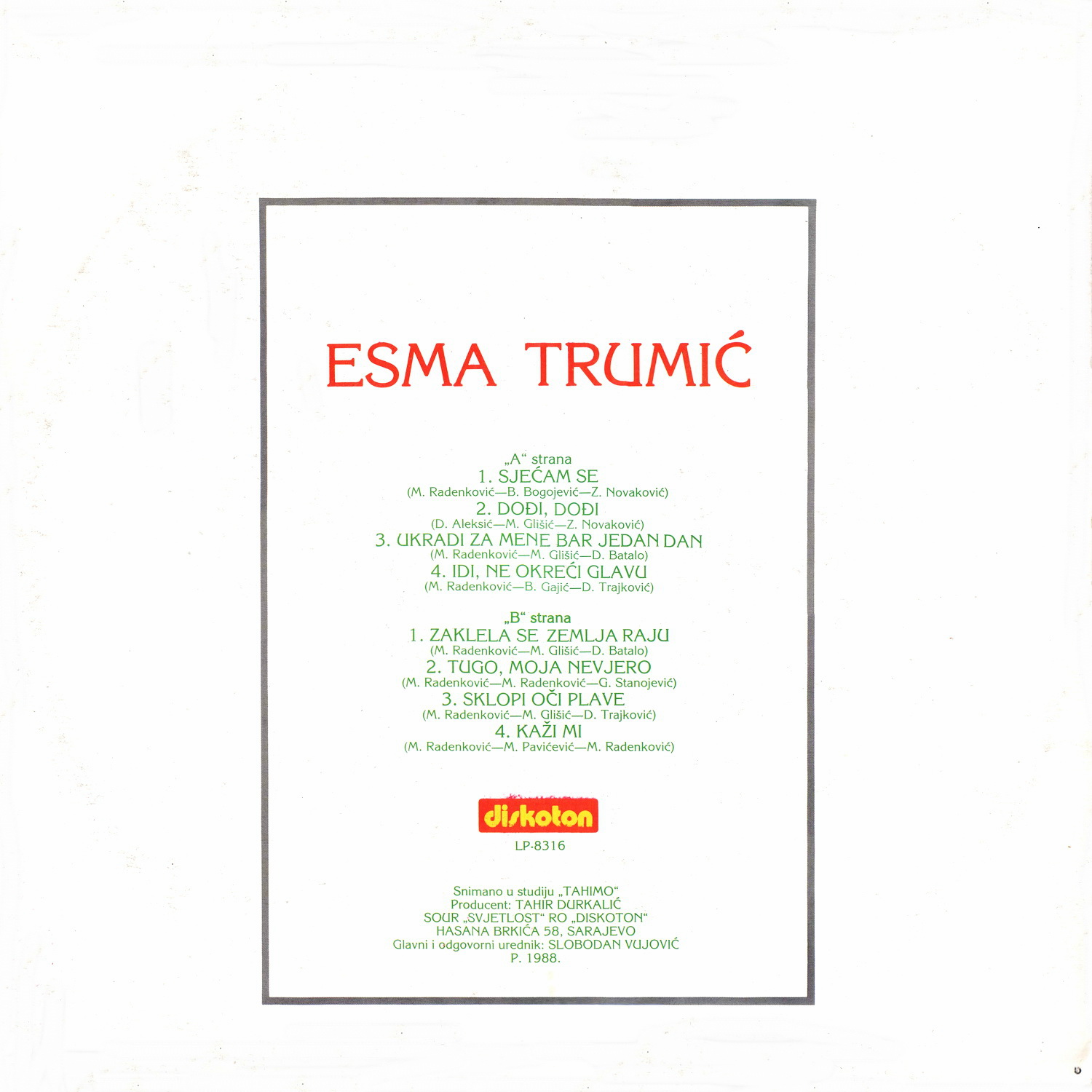 ESMA TRUMIĆ

„A“ strana
1. SJEĆAM SE
(M. Radenković—B. Bogojević—Z. Novaković)
2. DOĐI, DOĐI
(D. Aleksić—M. Glišić—Z. Novaković)
3. UKRADI ZA MENE BAR JEDAN DAN
(M. Radenković—M. Glišić—D. Batalo)
4. IDI, NE OKREĆI GLAVU
(M. Radenković—B. Gajić—D. Trajković)

„B“ strana
1. ZAKLELA SE ZEMLJA RAJU
(M. Radenković—M. Glišić—D. Batalo)
2. TUGO, MOJA NEVJERO
(M. Radenković—M. Radenković—G. Stanojević)
3. SKLOPI OČI PLAVE
(M. Radenković—M. Glišić—D. Trajković)
4. KAŽI MI
(M. Radenković—M. Pavićević—M. Radenković)

diskoton
LP-8316

Snimano u studiju „TAHIMO“
Producent: TAHIR DURKALIĆ
SOUR „SVJETLOST“ RO „DISKOTON“
HASANA BRKIĆA 58, SARAJEVO
Glavni i odgovorni urednik: SLOBODAN VUJOVIĆ
P. 1988.